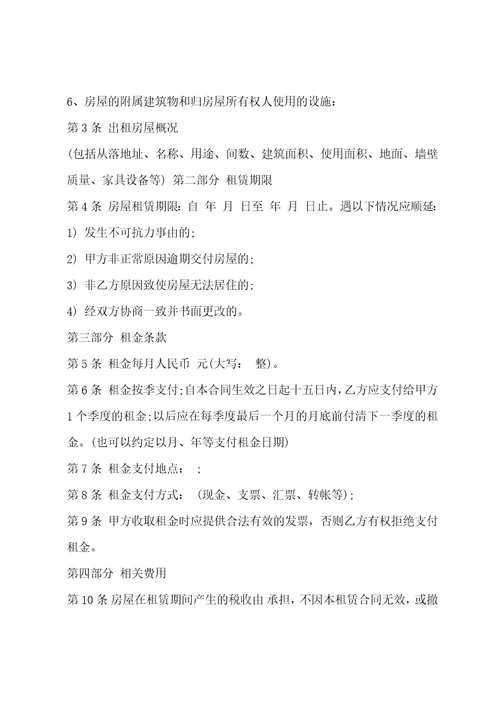 6、房屋的附属建筑物和归房屋所有权人使用的设施：

第 3 条 出租房屋概况

(包括从落地址、名称、用途、间数、建筑面积、使用面积、地面、墙壁质量、家具设备等) 第二部分 租赁期限

第 4 条 房屋租赁期限：自 年 月 日至 年 月 日止。遇以下情况应顺延：

1) 发生不可抗力事由的；

2) 甲方非正常原因逾期交付房屋的；

3) 非乙方原因致使房屋无法居住的；

4) 经双方协商一致并书面更改的。

第三部分 租金条款

第 5 条 租金每月人民币 元(大写： 整)。

第 6 条 租金按季支付；自本合同生效之日起十五日内，乙方应支付给甲方 1 个季度的租金；以后应在每季度最后一个月的月底前付清下一季度的租金。(也可以约定以月、年等支付租金日期)

第 7 条 租金支付地点： ；

第 8 条 租金支付方式： (现金、支票、汇票、转帐等)；

第 9 条 甲方收取租金时应提供合法有效的发票，否则乙方有权拒绝支付租金。

第四部分 相关费用

第 10 条 房屋在租赁期间产生的税收由 承担，不因本租赁合同无效，或撤